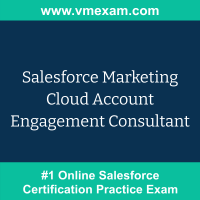 www.vmexam.com

Salesforce Marketing Cloud Account Engagement Consultant

#1 Online Salesforce Certification Practice Exam